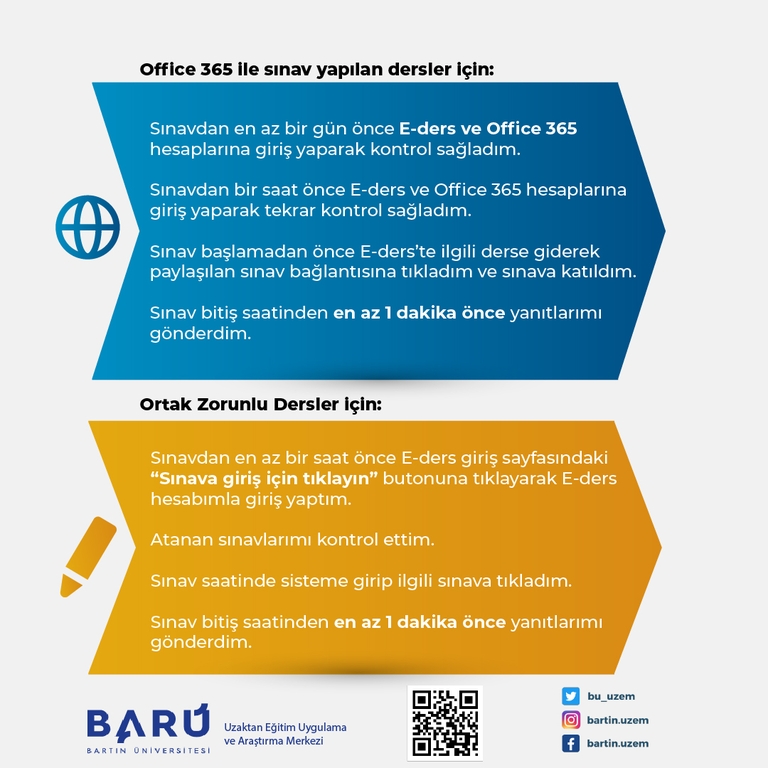 Office 365 ile sınav yapılan dersler için:

Sınavdan en az bir gün önce E-ders ve Office 365 hesaplarına giriş yaparak kontrol sağladım.

Sınavdan bir saat önce E-ders ve Office 365 hesaplarına giriş yaparak tekrar kontrol sağladım.

Sınav başlamadan önce E-ders'te ilgili derse giderek paylaşılan sınav bağlantısına tıkladım ve sınava katıldım.

Sınav bitiş saatinden en az 1 dakika önce yanıtlarımı gönderdim.

Ortak Zorunlu Dersler için:

Sınavdan en az bir saat önce E-ders giriş sayfasındaki "Sınava giriş için tıklayın" butonuna tıklayarak E-ders hesabımla giriş yaptım.

Atanan sınavlarımı kontrol ettim.

Sınav saatinde sisteme girip ilgili sınava tıkladım.

Sınav bitiş saatinden en az 1 dakika önce yanıtlarımı gönderdim.

BARÜ
BARTIN ÜNİVERSİTESİ

Uzaktan Eğitim Uygulama ve Araştırma Merkezi

bu_uzem
bartin.uzem
bartin.uzem